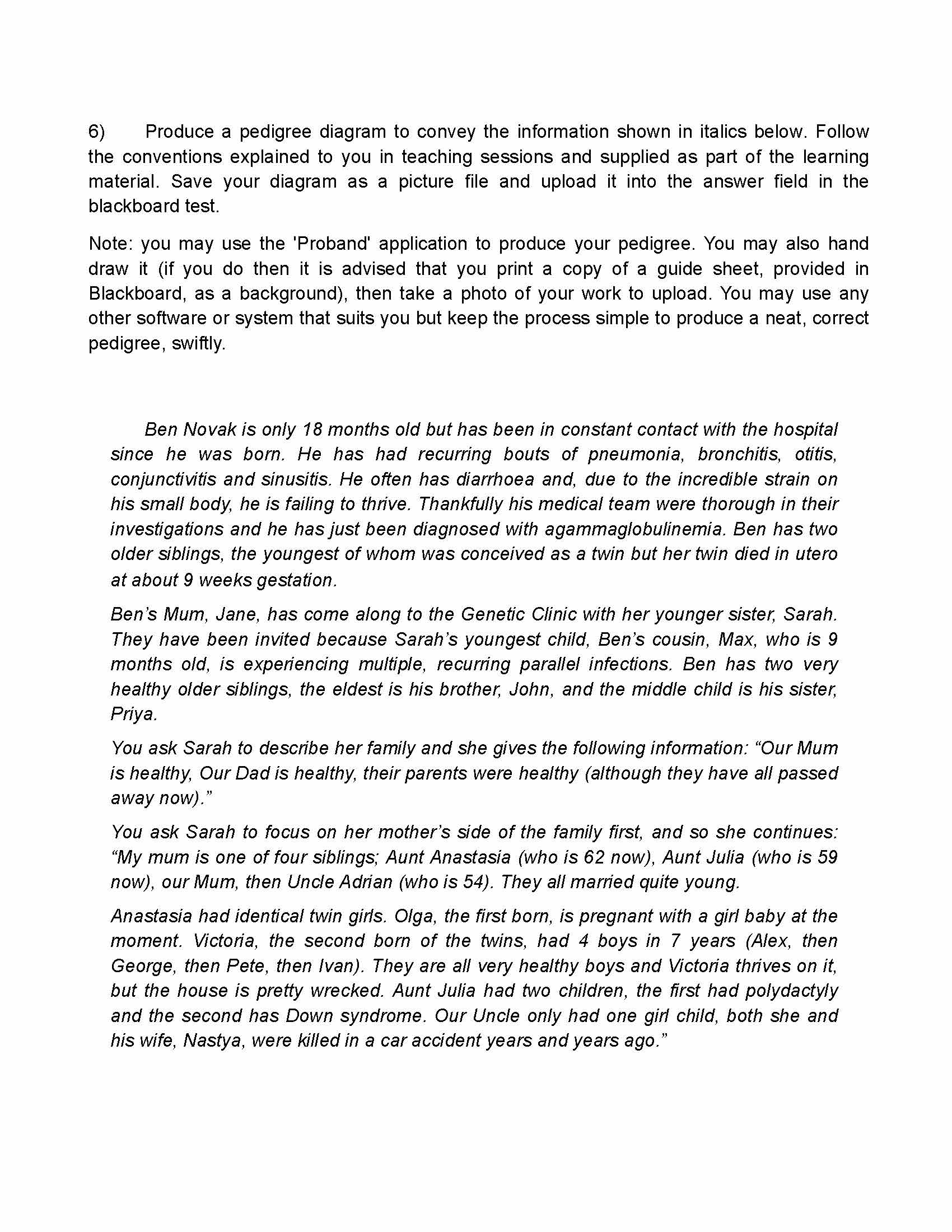 6) Produce a pedigree diagram to convey the information shown in italics below. Follow the conventions explained to you in teaching sessions and supplied as part of the learning material. Save your diagram as a picture file and upload it into the answer field in the blackboard test.

Note: you may use the 'Proband' application to produce your pedigree. You may also hand draw it (if you do then it is advised that you print a copy of a guide sheet, provided in Blackboard, as a background), then take a photo of your work to upload. You may use any other software or system that suits you but keep the process simple to produce a neat, correct pedigree, swiftly.

Ben Novak is only 18 months old but has been in constant contact with the hospital since he was born. He has had recurring bouts of pneumonia, bronchitis, otitis, conjunctivitis and sinusitis. He often has diarrhoea and, due to the incredible strain on his small body, he is failing to thrive. Thankfully his medical team were thorough in their investigations and he has just been diagnosed with agammaglobulinemia. Ben has two older siblings, the youngest of whom was conceived as a twin but her twin died in utero at about 9 weeks gestation.

Ben's Mum, Jane, has come along to the Genetic Clinic with her younger sister, Sarah. They have been invited because Sarah's youngest child, Ben's cousin, Max, who is 9 months old, is experiencing multiple, recurring parallel infections. Ben has two very healthy older siblings, the eldest is his brother, John, and the middle child is his sister, Priya.

You ask Sarah to describe her family and she gives the following information: "Our Mum is healthy, Our Dad is healthy, their parents were healthy (although they have all passed away now)."

You ask Sarah to focus on her mother's side of the family first, and so she continues: "My mum is one of four siblings; Aunt Anastasia (who is 62 now), Aunt Julia (who is 59 now), our Mum, then Uncle Adrian (who is 54). They all married quite young.

Anastasia had identical twin girls. Olga, the first born, is pregnant with a girl baby at the moment. Victoria, the second born of the twins, had 4 boys in 7 years (Alex, then George, then Pete, then Ivan). They are all very healthy boys and Victoria thrives on it, but the house is pretty wrecked. Aunt Julia had two children, the first had polydactyly and the second has Down syndrome. Our Uncle only had one girl child, both she and his wife, Nastya, were killed in a car accident years and years ago."